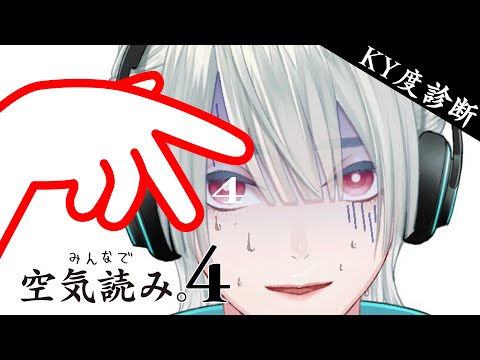 KY度診断

4

みんなで
空気読み。4